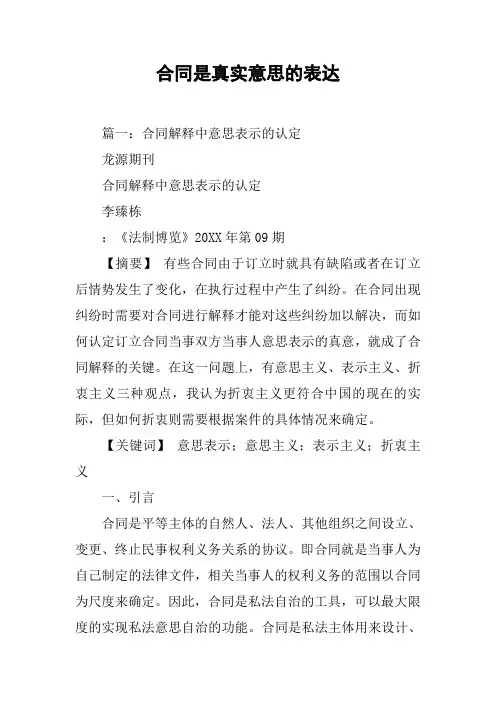 合同是真实意思的表达

篇一：合同解释中意思表示的认定

龙源期刊

合同解释中意思表示的认定

李臻栋

：《法制博览》20XX 年第 09 期

【摘要】 有些合同由于订立时就具有缺陷或者在订立后情势发生了变化，在执行过程中产生了纠纷。在合同出现纠纷时需要对合同进行解释才能对这些纠纷加以解决，而如何认定订立合同当事双方当事人意思表示的真意，就成了合同解释的关键。在这一问题上，有意思主义、表示主义、折衷主义三种观点，我认为折衷主义更符合中国的现在的实际，但如何折衷则需要根据案件的具体情况来确定。

【关键词】 意思表示；意思主义；表示主义；折衷主义

一、引言

合同是平等主体的自然人、法人、其他组织之间设立、变更、终止民事权利义务关系的协议。即合同就是当事人为自己制定的法律文件，相关当事人的权利义务的范围以合同为尺度来确定。因此，合同是私法自治的工具，可以最大限度的实现私法意思自治的功能。合同是私法主体用来设计、